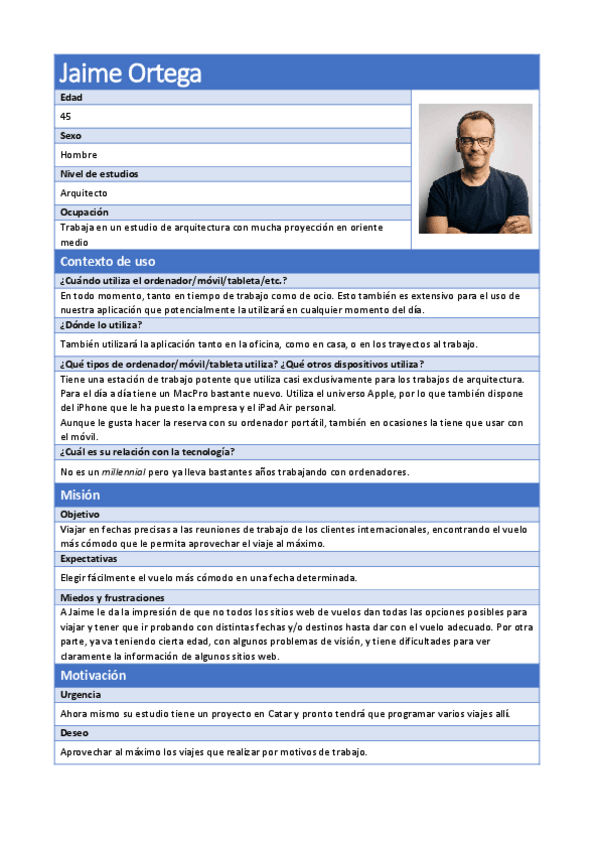 Jaime Ortega

Edad

45

Sexo

Hombre

Nivel de estudios

Arquitecto

Ocupación

Trabaja en un estudio de arquitectura con mucha proyección en oriente medio

Contexto de uso

¿Cuándo utiliza el ordenador/móvil/tableta/etc.?

En todo momento, tanto en tiempo de trabajo como de ocio. Esto también es extensivo para el uso de nuestra aplicación que potencialmente la utilizará en cualquier momento del día.

¿Dónde lo utiliza?

También utilizará la aplicación tanto en la oficina, como en casa, o en los trayectos al trabajo.

¿Qué tipos de ordenador/móvil/tableta utiliza? ¿Qué otros dispositivos utiliza?

Tiene una estación de trabajo potente que utiliza casi exclusivamente para los trabajos de arquitectura. Para el día a día tiene un MacPro bastante nuevo. Utiliza el universo Apple, por lo que también dispone del iPhone que le ha puesto la empresa y el iPad Air personal.
Aunque le gusta hacer la reserva con su ordenador portátil, también en ocasiones la tiene que usar con el móvil.

¿Cuál es su relación con la tecnología?

No es un millennial pero ya lleva bastantes años trabajando con ordenadores.

Misión

Objetivo

Viajar en fechas precisas a las reuniones de trabajo de los clientes internacionales, encontrando el vuelo más cómodo que le permita aprovechar el viaje al máximo.

Expectativas

Elegir fácilmente el vuelo más cómodo en una fecha determinada.

Miedos y frustraciones

A Jaime le da la impresión de que no todos los sitios web de vuelos dan todas las opciones posibles para viajar y tener que ir probando con distintas fechas y/o destinos hasta dar con el vuelo adecuado. Por otra parte, ya va teniendo cierta edad, con algunos problemas de visión, y tiene dificultades para ver claramente la información de algunos sitios web.

Motivación

Urgencia

Ahora mismo su estudio tiene un proyecto en Catar y pronto tendrá que programar varios viajes allí.

Deseo

Aprovechar al máximo los viajes que realizar por motivos de trabajo.